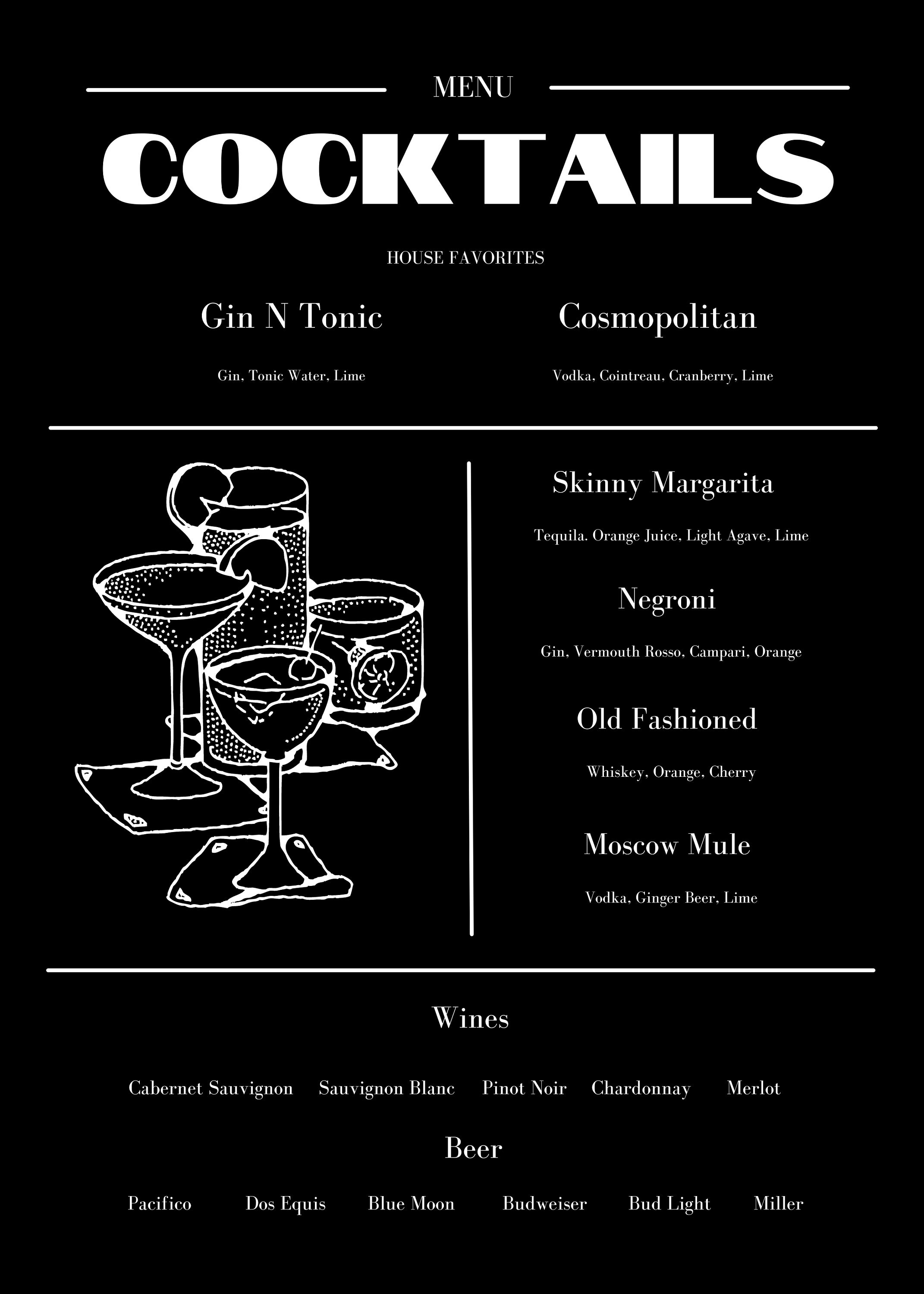 MENU

COCKTAILS

HOUSE FAVORITES

Gin N Tonic

Gin, Tonic Water, Lime

Cosmopolitan

Vodka, Cointreau, Cranberry, Lime

Skinny Margarita

Tequila. Orange Juice, Light Agave, Lime

Negroni

Gin, Vermouth Rosso, Campari, Orange

Old Fashioned

Whiskey, Orange, Cherry

Moscow Mule

Vodka, Ginger Beer, Lime

Wines

Cabernet Sauvignon Sauvignon Blanc Pinot Noir Chardonnay Merlot

Beer

Pacifico Dos Equis Blue Moon Budweiser Bud Light Miller